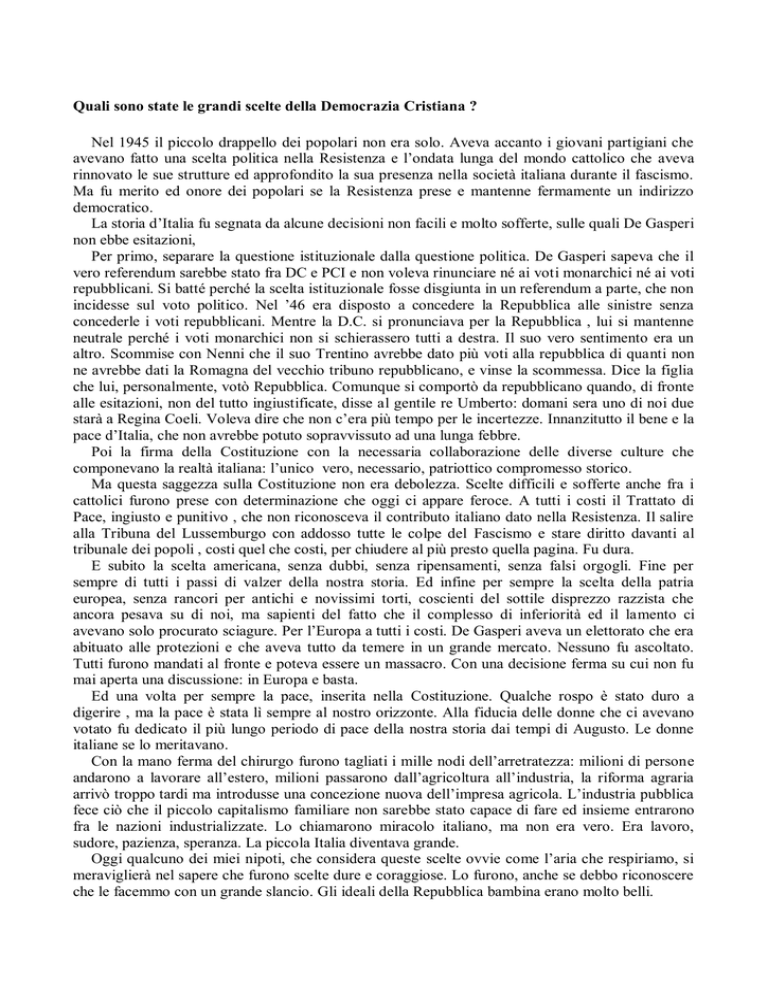 Quali sono state le grandi scelte della Democrazia Cristiana ?

Nel 1945 il piccolo drappello dei popolari non era solo. Aveva accanto i giovani partigiani che avevano fatto una scelta politica nella Resistenza e l'ondata lunga del mondo cattolico che aveva rinnovato le sue strutture ed approfondito la sua presenza nella società italiana durante il fascismo. Ma fu merito ed onore dei popolari se la Resistenza prese e mantenne fermamente un indirizzo democratico.

La storia d'Italia fu segnata da alcune decisioni non facili e molto sofferte, sulle quali De Gasperi non ebbe esitazioni,

Per primo, separare la questione istituzionale dalla questione politica. De Gasperi sapeva che il vero referendum sarebbe stato fra DC e PCI e non voleva rinunciare né ai voti monarchici né ai voti repubblicani. Si batté perché la scelta istituzionale fosse disgiunta in un referendum a parte, che non incidesse sul voto politico. Nel '46 era disposto a concedere la Repubblica alle sinistre senza concederle i voti repubblicani. Mentre la D.C. si pronunciava per la Repubblica , lui si mantenne neutrale perché i voti monarchici non si schierassero tutti a destra. Il suo vero sentimento era un altro. Scommise con Nenni che il suo Trentino avrebbe dato più voti alla repubblica di quanti non ne avrebbe dati la Romagna del vecchio tribuno repubblicano, e vinse la scommessa. Dice la figlia che lui, personalmente, votò Repubblica. Comunque si comportò da repubblicano quando, di fronte alle esitazioni, non del tutto ingiustificate, disse al gentile re Umberto: domani sera uno di noi due starà a Regina Coeli. Voleva dire che non c'era più tempo per le incertezze. Innanzitutto il bene e la pace d'Italia, che non avrebbe potuto sopravvissuto ad una lunga febbre.

Poi la firma della Costituzione con la necessaria collaborazione delle diverse culture che componevano la realtà italiana: l'unico vero, necessario, patriottico compromesso storico.

Ma questa saggezza sulla Costituzione non era debolezza. Scelte difficili e sofferte anche fra i cattolici furono prese con determinazione che oggi ci appare feroce. A tutti i costi il Trattato di Pace, ingiusto e punitivo , che non riconosceva il contributo italiano dato nella Resistenza. Il salire alla Tribuna del Lussemburgo con addosso tutte le colpe del Fascismo e stare diritto davanti al tribunale dei popoli , costi quel che costi, per chiudere al più presto quella pagina. Fu dura.

E subito la scelta americana, senza dubbi, senza ripensamenti, senza falsi orgogli. Fine per sempre di tutti i passi di valzer della nostra storia. Ed infine per sempre la scelta della patria europea, senza rancori per antichi e novissimi torti, coscienti del sottile disprezzo razzista che ancora pesava su di noi, ma sapienti del fatto che il complesso di inferiorità ed il lamento ci avevano solo procurato sciagure. Per l'Europa a tutti i costi. De Gasperi aveva un elettorato che era abituato alle protezioni e che aveva tutto da temere in un grande mercato. Nessuno fu ascoltato. Tutti furono mandati al fronte e poteva essere un massacro. Con una decisione ferma su cui non fu mai aperta una discussione: in Europa e basta.

Ed una volta per sempre la pace, inserita nella Costituzione. Qualche rospo è stato duro a digerire , ma la pace è stata lì sempre al nostro orizzonte. Alla fiducia delle donne che ci avevano votato fu dedicato il più lungo periodo di pace della nostra storia dai tempi di Augusto. Le donne italiane se lo meritavano.

Con la mano ferma del chirurgo furono tagliati i mille nodi dell'arretratezza: milioni di persone andarono a lavorare all'estero, milioni passarono dall'agricoltura all'industria, la riforma agraria arrivò troppo tardi ma introdusse una concezione nuova dell'impresa agricola. L'industria pubblica fece ciò che il piccolo capitalismo familiare non sarebbe stato capace di fare ed insieme entrarono fra le nazioni industrializzate. Lo chiamarono miracolo italiano, ma non era vero. Era lavoro, sudore, pazienza, speranza. La piccola Italia diventava grande.

Oggi qualcuno dei miei nipoti, che considera queste scelte ovvie come l'aria che respiriamo, si meraviglierà nel sapere che furono scelte dure e coraggiose. Lo furono, anche se debbo riconoscere che le facemmo con un grande slancio. Gli ideali della Repubblica bambina erano molto belli.